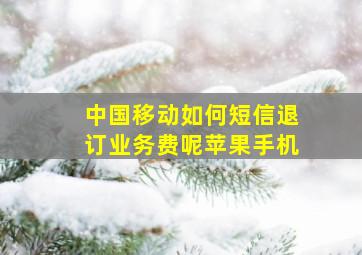 中国移动如何短信退订业务费呢苹果手机